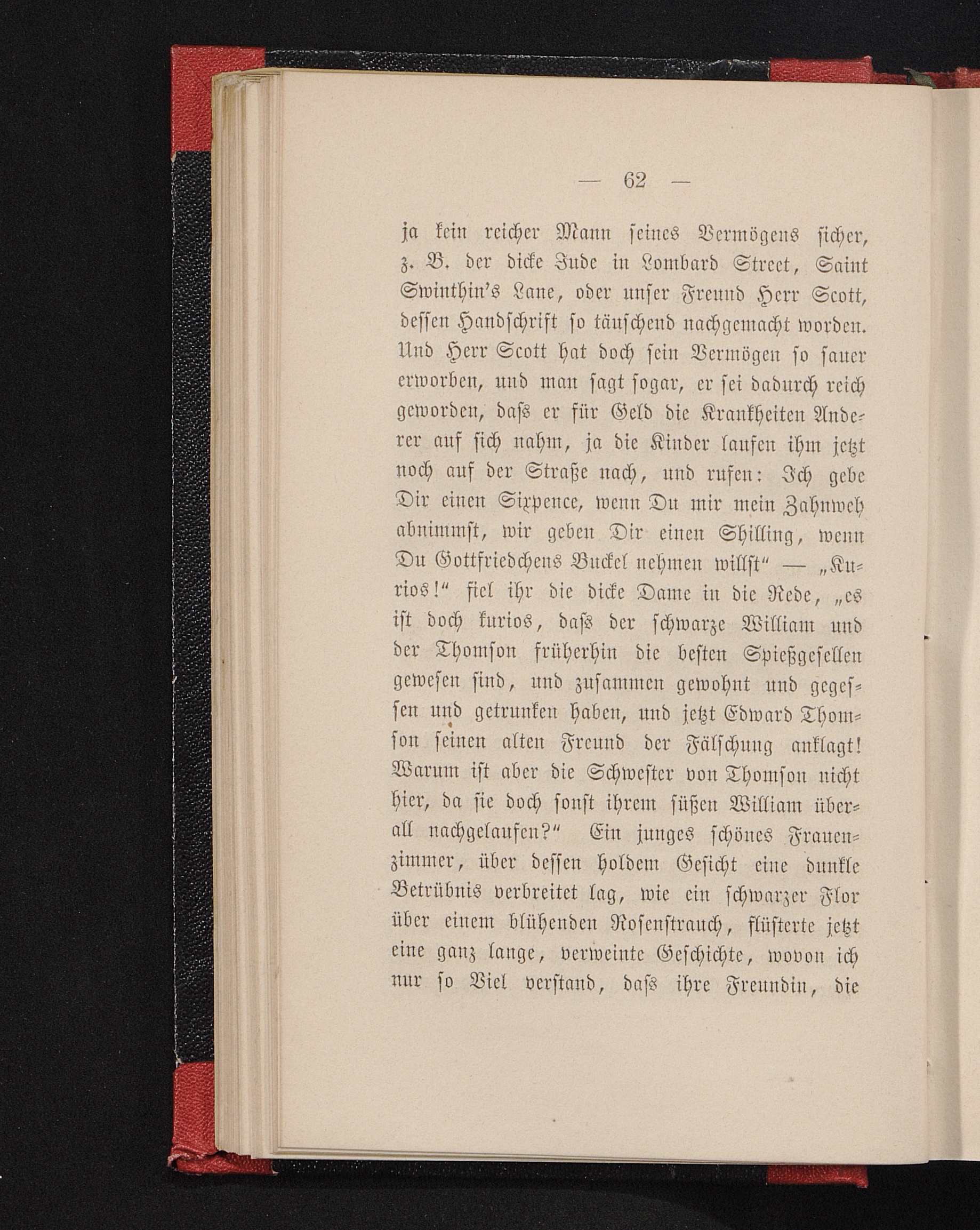 — 62 —

ja kein reicher Mann seines Vermögens sicher, z. B. der dicke Jude in Lombard Street, Saint Swinthin's Lane, oder unser Freund Herr Scott, dessen Handschrift so täuschend nachgemacht worden. Und Herr Scott hat doch sein Vermögen so sauer erworben, und man sagt sogar, er sei dadurch reich geworden, dass er für Geld die Krankheiten Anderer auf sich nahm, ja die Kinder laufen ihm jetzt noch auf der Straße nach, und rufen: Ich gebe Dir einen Sixpence, wenn Du mir mein Zahnweh abnimmst, wir geben Dir einen Shilling, wenn Du Gottfriedchens Buckel nehmen willst" — „Kurios!" fiel ihr die dicke Dame in die Rede, „es ist doch kurios, dass der schwarze William und der Thomson früherhin die besten Spießgesellen gewesen sind, und zusammen gewohnt und gegessen und getrunken haben, und jetzt Edward Thomson seinen alten Freund der Fälschung anklagt! Warum ist aber die Schwester von Thomson nicht hier, da sie doch sonst ihrem süßen William überall nachgelaufen?" Ein junges schönes Frauenzimmer, über dessen holdem Gesicht eine dunkle Betrübnis verbreitet lag, wie ein schwarzer Flor über einem blühenden Rosenstrauch, flüsterte jetzt eine ganz lange, verweinte Geschichte, wovon ich nur so Viel verstand, dass ihre Freundin, die